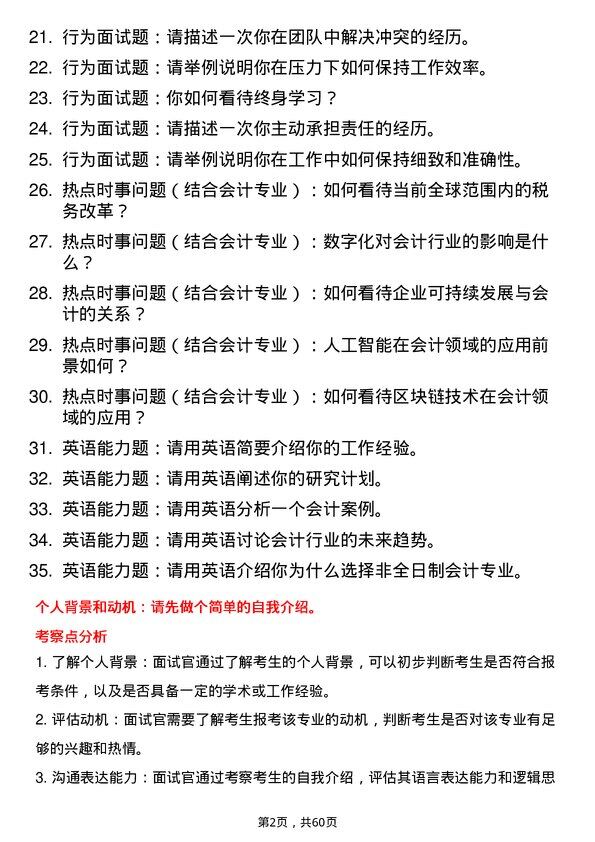 21. 行为面试题：请描述一次你在团队中解决冲突的经历。

22. 行为面试题：请举例说明你在压力下如何保持工作效率。

23. 行为面试题：你如何看待终身学习？

24. 行为面试题：请描述一次你主动承担责任的经历。

25. 行为面试题：请举例说明你在工作中如何保持细致和准确性。

26. 热点时事问题（结合会计专业）：如何看待当前全球范围内的税务改革？

27. 热点时事问题（结合会计专业）：数字化对会计行业的影响是什么？

28. 热点时事问题（结合会计专业）：如何看待企业可持续发展与会计的关系？

29. 热点时事问题（结合会计专业）：人工智能在会计领域的应用前景如何？

30. 热点时事问题（结合会计专业）：如何看待区块链技术在会计领域的应用？

31. 英语能力题：请用英语简要介绍你的工作经验。

32. 英语能力题：请用英语阐述你的研究计划。

33. 英语能力题：请用英语分析一个会计案例。

34. 英语能力题：请用英语讨论会计行业的未来趋势。

35. 英语能力题：请用英语介绍你为什么选择非全日制会计专业。

个人背景和动机：请先做个简单的自我介绍。

考察点分析

1. 了解个人背景：面试官通过了解考生的个人背景，可以初步判断考生是否符合报考条件，以及是否具备一定的学术或工作经验。

2. 评估动机：面试官需要了解考生报考该专业的动机，判断考生是否对该专业有足够的兴趣和热情。

3. 沟通表达能力：面试官通过考察考生的自我介绍，评估其语言表达能力和逻辑思

第2页，共60页